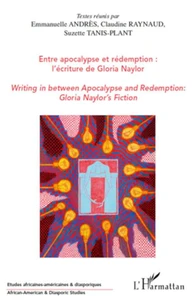 Textes réunis par
Emmanuelle ANDRÈS, Claudine RAYNAUD, Suzette TANIS-PLANT

Entre apocalypse et rédemption : l'écriture de Gloria Naylor

Writing in between Apocalypse and Redemption: Gloria Naylor's Fiction

Etudes africaines-américaines & diasporiques
African-American & Diasporic Studies

L'Harmattan